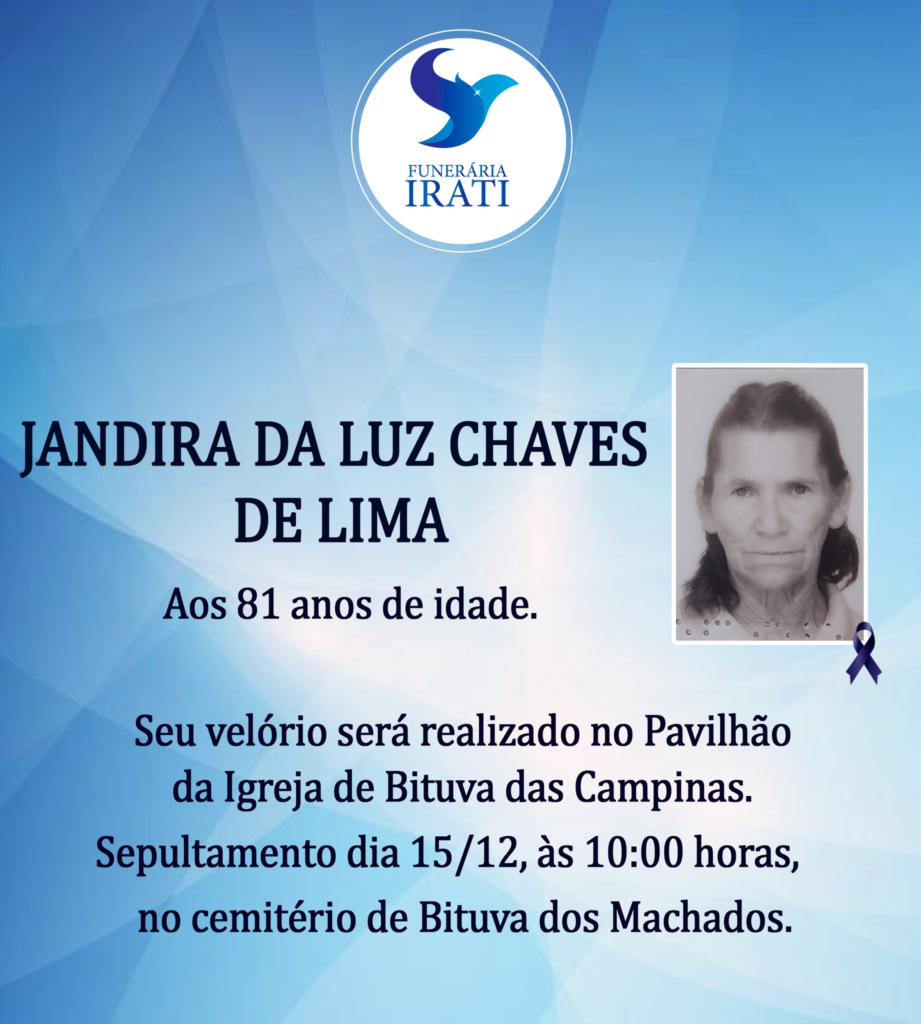 FUNERÁRIA
IRATI

JANDIRA DA LUZ CHAVES
DE LIMA

Aos 81 anos de idade.

Seu velório será realizado no Pavilhão da Igreja de Bituva das Campinas. Sepultamento dia 15/12, às 10:00 horas, no cemitério de Bituva dos Machados.